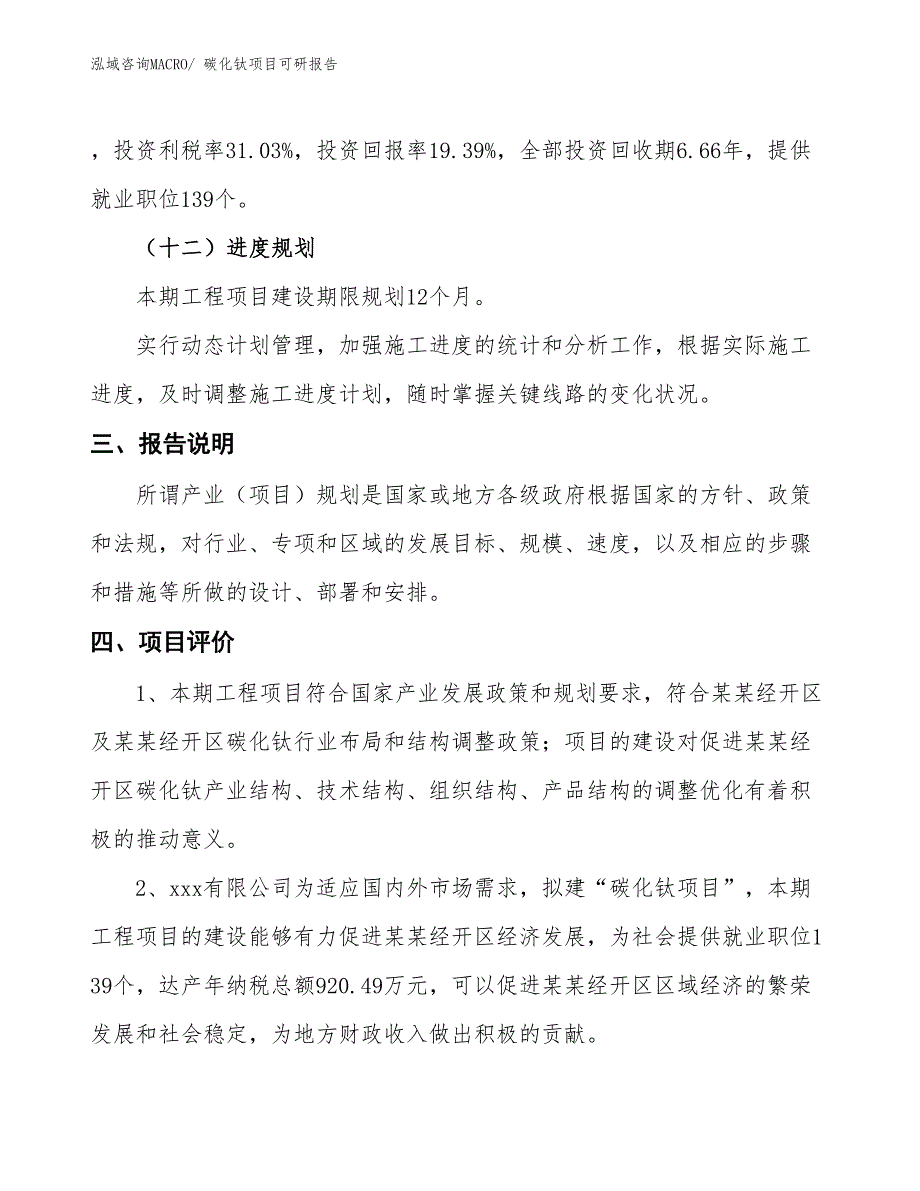 泓域咨询MACRO/ 碳化钛项目可研报告

，投资利税率31.03%，投资回报率19.39%，全部投资回收期6.66年，提供就业职位139个。

（十二）进度规划

本期工程项目建设期限规划12个月。

实行动态计划管理，加强施工进度的统计和分析工作，根据实际施工进度，及时调整施工进度计划，随时掌握关键线路的变化状况。

三、报告说明

所谓产业（项目）规划是国家或地方各级政府根据国家的方针、政策和法规，对行业、专项和区域的发展目标、规模、速度，以及相应的步骤和措施等所做的设计、部署和安排。

四、项目评价

1、本期工程项目符合国家产业发展政策和规划要求，符合某某经开区及某某经开区碳化钛行业布局和结构调整政策；项目的建设对促进某某经开区碳化钛产业结构、技术结构、组织结构、产品结构的调整优化有着积极的推动意义。

2、xxx有限公司为适应国内外市场需求，拟建“碳化钛项目”，本期工程项目的建设能够有力促进某某经开区经济发展，为社会提供就业职位139个，达产年纳税总额920.49万元，可以促进某某经开区区域经济的繁荣发展和社会稳定，为地方财政收入做出积极的贡献。